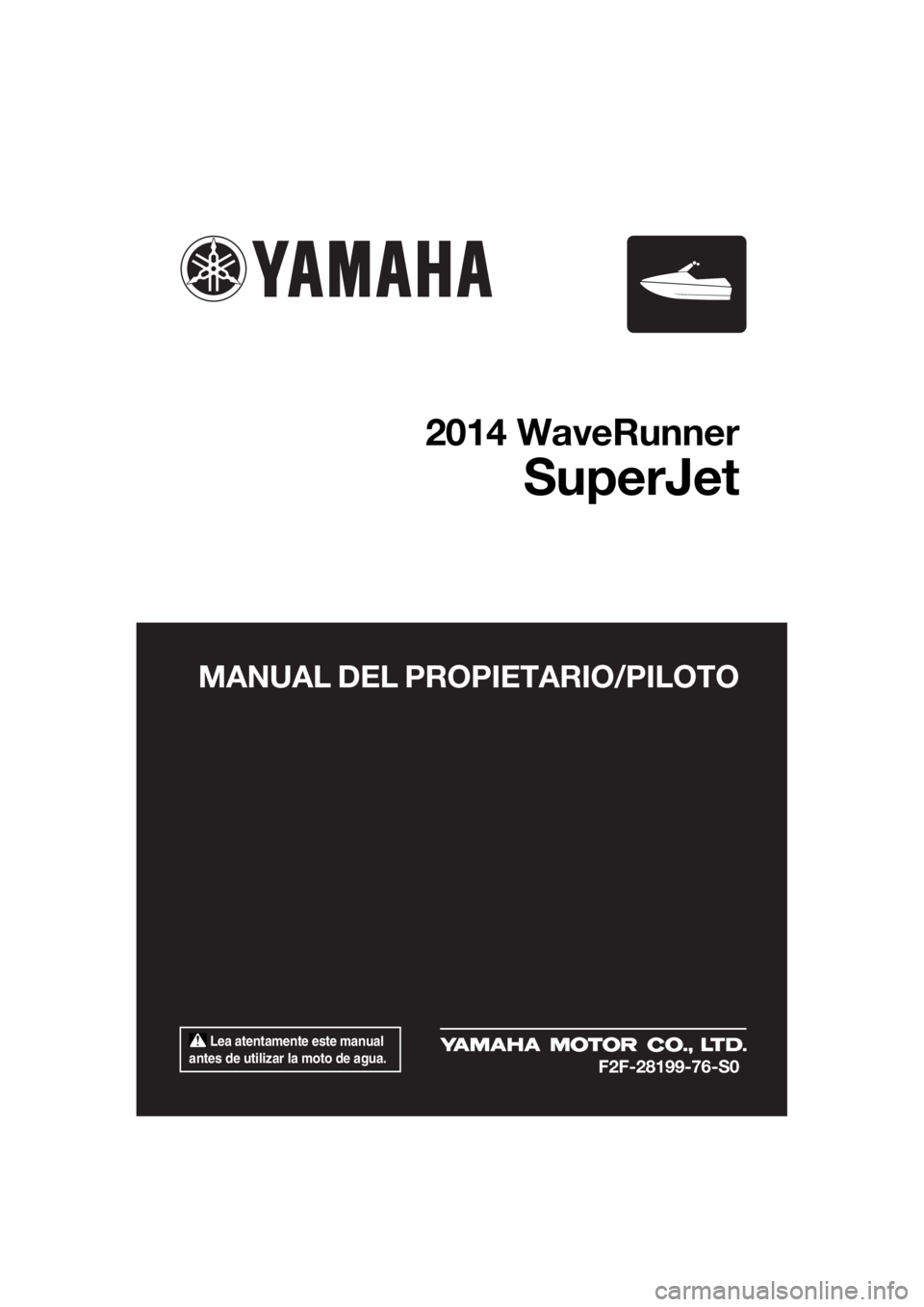 YAMAHA

2014 WaveRunner
SuperJet

MANUAL DEL PROPIETARIO/PILOTO

Lea atentamente este manual antes de utilizar la moto de agua.

YAMAHA MOTOR CO., LTD.

F2F-28199-76-S0

carmanualsonline.info